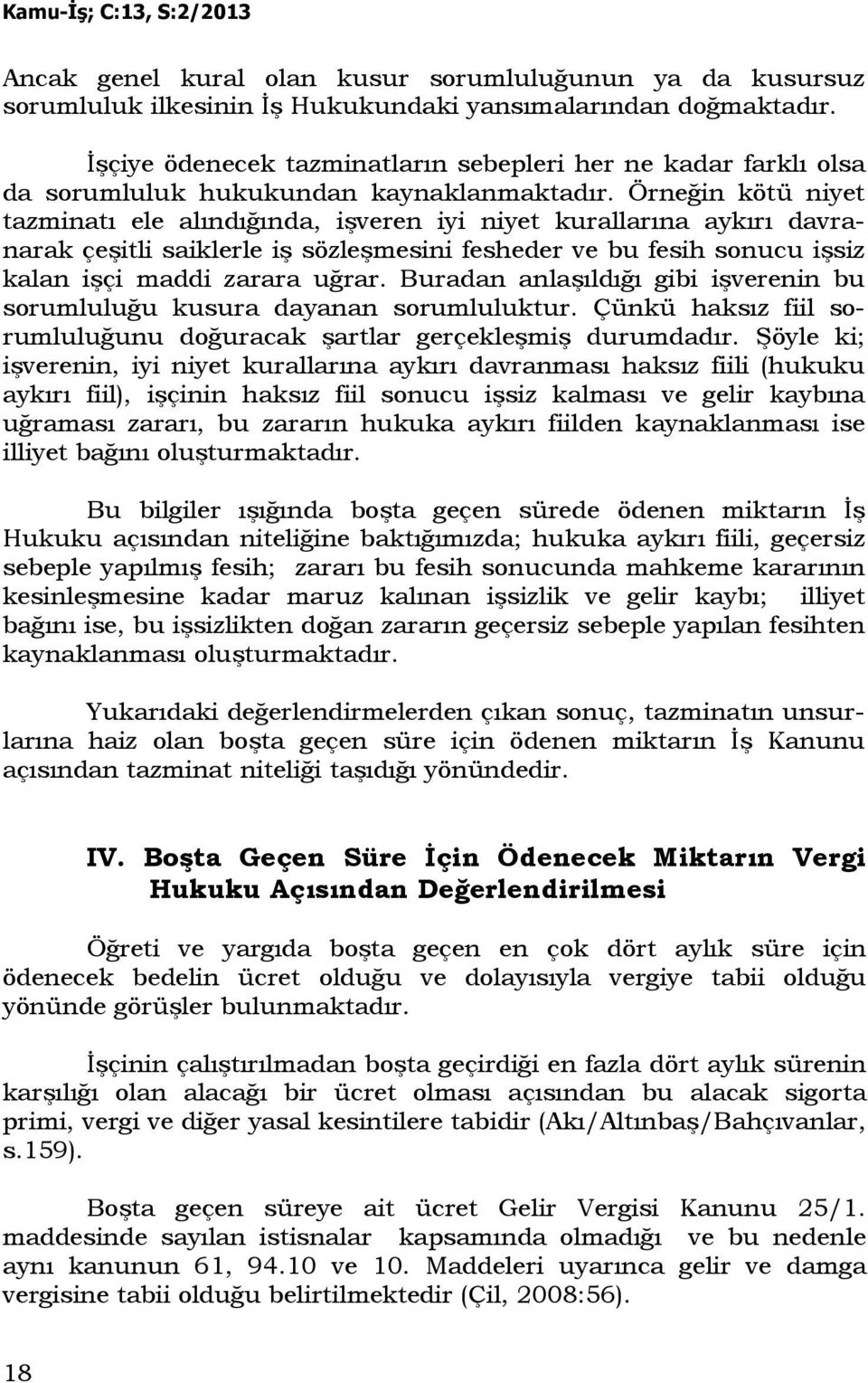 Kamu-İş; C:13, S:2/2013

Ancak genel kural olan kusur sorumluluğunun ya da kusursuz sorumluluk ilkesinin İş Hukukundaki yansımalarından doğmaktadır.

İşçiye ödenecek tazminatların sebepleri her ne kadar farklı olsa da sorumluluk hukukundan kaynaklanmaktadır. Örneğin kötü niyet tazminatı ele alındığında, işveren iyi niyet kurallarına aykırı davranarak çeşitli saiklerle iş sözleşmesini fesheder ve bu fesih sonucu işsiz kalan işçi maddi zarara uğrar. Buradan anlaşıldığı gibi işverenin bu sorumluluğu kusura dayanan sorumluluktur. Çünkü haksız fiil sorumluluğunu doğuracak şartlar gerçekleşmiş durumdadır. Şöyle ki; işverenin, iyi niyet kurallarına aykırı davranması haksız fiili (hukuku aykırı fiil), işçinin haksız fiil sonucu işsiz kalması ve gelir kaybına uğraması zararı, bu zararın hukuka aykırı fiilden kaynaklanması ise illiyet bağını oluşturmaktadır.

Bu bilgiler ışığında boşta geçen sürede ödenen miktarın İş Hukuku açısından niteliğine baktığımızda; hukuka aykırı fiili, geçersiz sebeple yapılmış fesih; zararı bu fesih sonucunda mahkeme kararının kesinleşmesine kadar maruz kalınan işsizlik ve gelir kaybı; illiyet bağını ise, bu işsizlikten doğan zararın geçersiz sebeple yapılan fesihten kaynaklanması oluşturmaktadır.

Yukarıdaki değerlendirmelerden çıkan sonuç, tazminatın unsurlarına haiz olan boşta geçen süre için ödenen miktarın İş Kanunu açısından tazminat niteliği taşıdığı yönündedir.

IV. Boşta Geçen Süre İçin Ödenecek Miktarın Vergi Hukuku Açısından Değerlendirilmesi

Öğreti ve yargıda boşta geçen en çok dört aylık süre için ödenecek bedelin ücret olduğu ve dolayısıyla vergiye tabii olduğu yönünde görüşler bulunmaktadır.

İşçinin çalıştırılmadan boşta geçirdiği en fazla dört aylık sürenin karşılığı olan alacağı bir ücret olması açısından bu alacak sigorta primi, vergi ve diğer yasal kesintilere tabidir (Akı/Altınbaş/Bahçıvanlar, s.159).

Boşta geçen süreye ait ücret Gelir Vergisi Kanunu 25/1. maddesinde sayılan istisnalar kapsamında olmadığı ve bu nedenle aynı kanunun 61, 94.10 ve 10. Maddeleri uyarınca gelir ve damga vergisine tabii olduğu belirtilmektedir (Çil, 2008:56).

18